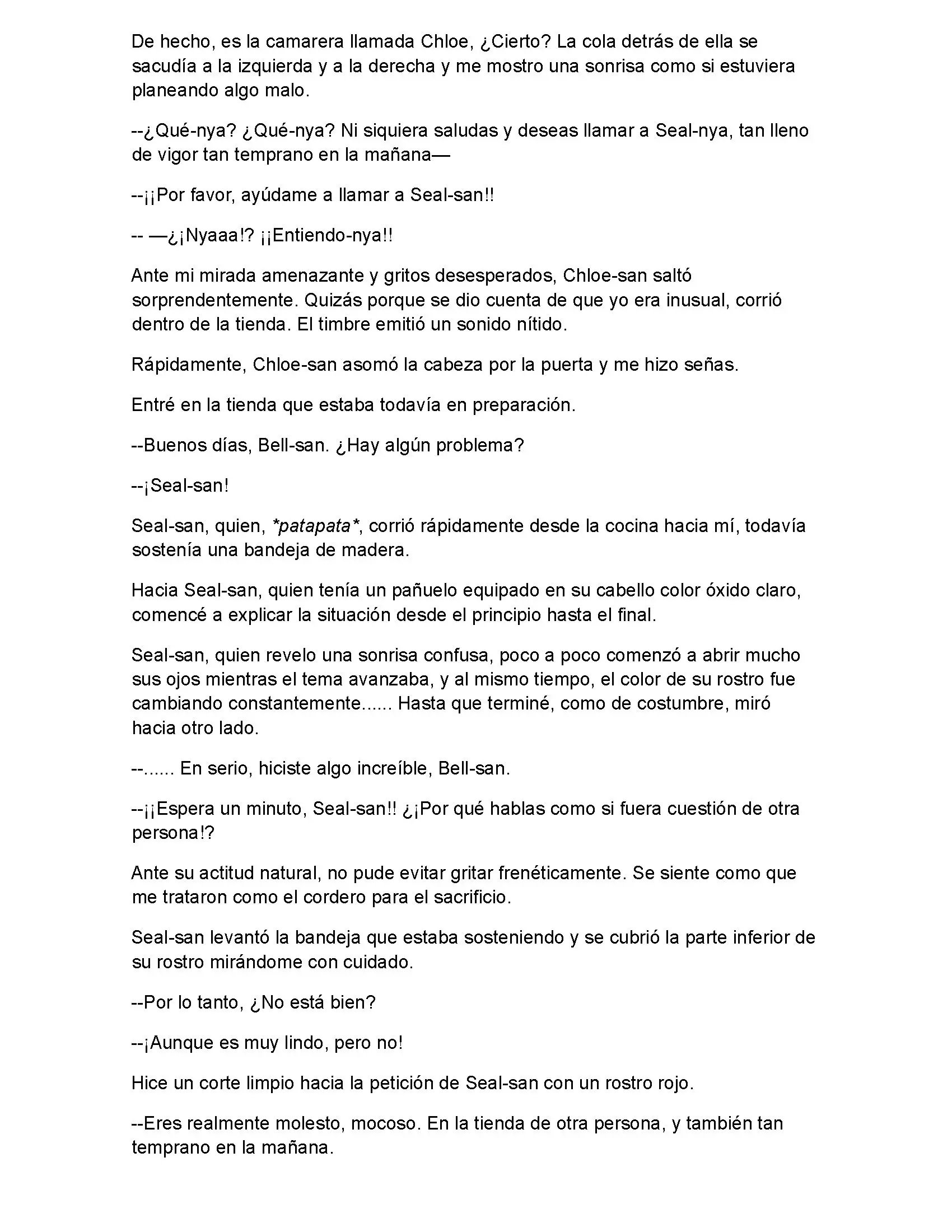 De hecho, es la camarera llamada Chloe, ¿Cierto? La cola detrás de ella se sacudía a la izquierda y a la derecha y me mostro una sonrisa como si estuviera planeando algo malo.

--¿Qué-nya? ¿Qué-nya? Ni siquiera saludas y deseas llamar a Seal-nya, tan lleno de vigor tan temprano en la mañana—

--¡¡Por favor, ayúdame a llamar a Seal-san!!

-- —¿¡Nyaaa!? ¡¡Entiendo-nya!!

Ante mi mirada amenazante y gritos desesperados, Chloe-san saltó sorprendentemente. Quizás porque se dio cuenta de que yo era inusual, corrió dentro de la tienda. El timbre emitió un sonido nítido.

Rápidamente, Chloe-san asomó la cabeza por la puerta y me hizo señas.

Entré en la tienda que estaba todavía en preparación.

--Buenos días, Bell-san. ¿Hay algún problema?

--¡Seal-san!

Seal-san, quien, *patapata*, corrió rápidamente desde la cocina hacia mí, todavía sostenía una bandeja de madera.

Hacia Seal-san, quien tenía un pañuelo equipado en su cabello color óxido claro, comencé a explicar la situación desde el principio hasta el final.

Seal-san, quien revelo una sonrisa confusa, poco a poco comenzó a abrir mucho sus ojos mientras el tema avanzaba, y al mismo tiempo, el color de su rostro fue cambiando constantemente...... Hasta que terminé, como de costumbre, miró hacia otro lado.

--...... En serio, hiciste algo increíble, Bell-san.

--¡¡Espera un minuto, Seal-san!! ¿¡Por qué hablas como si fuera cuestión de otra persona!?

Ante su actitud natural, no pude evitar gritar frenéticamente. Se siente como que me trataron como el cordero para el sacrificio.

Seal-san levantó la bandeja que estaba sosteniendo y se cubrió la parte inferior de su rostro mirándome con cuidado.

--Por lo tanto, ¿No está bien?

--¡Aunque es muy lindo, pero no!

Hice un corte limpio hacia la petición de Seal-san con un rostro rojo.

--Eres realmente molesto, mocoso. En la tienda de otra persona, y también tan temprano en la mañana.